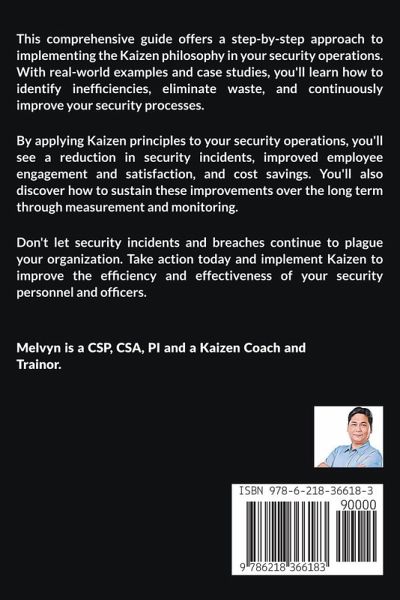 This comprehensive guide offers a step-by-step approach to implementing the Kaizen philosophy in your security operations. With real-world examples and case studies, you'll learn how to identify inefficiencies, eliminate waste, and continuously improve your security processes.

By applying Kaizen principles to your security operations, you'll see a reduction in security incidents, improved employee engagement and satisfaction, and cost savings. You'll also discover how to sustain these improvements over the long term through measurement and monitoring.

Don't let security incidents and breaches continue to plague your organization. Take action today and implement Kaizen to improve the efficiency and effectiveness of your security personnel and officers.

Melvyn is a CSP, CSA, PI and a Kaizen Coach and Trainor.

ISBN 978-6-218-36618-3

90000

9 786218 366183